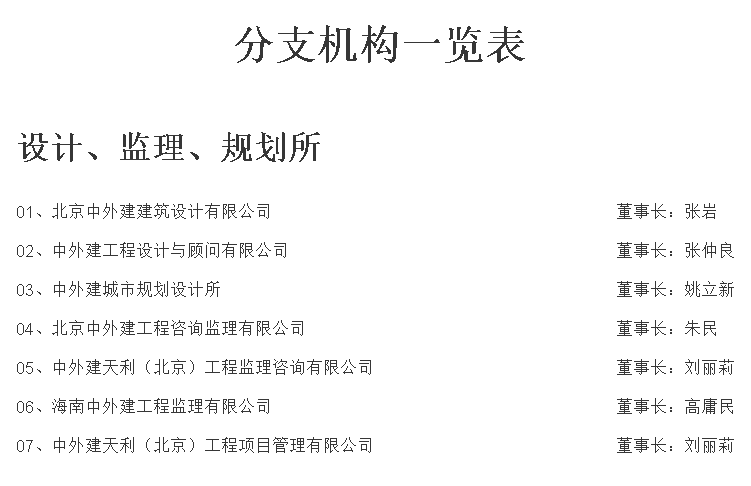 分支机构一览表

设计、监理、规划所

01、北京中外建建筑设计有限公司 董事长：张岩

02、中外建工程设计与顾问有限公司 董事长：张仲良

03、中外建城市规划设计所 董事长：姚立新

04、北京中外建工程咨询监理有限公司 董事长：朱民

05、中外建天利（北京）工程监理咨询有限公司 董事长：刘丽莉

06、海南中外建工程监理有限公司 董事长：高庸民

07、中外建天利（北京）工程项目管理有限公司 董事长：刘丽莉